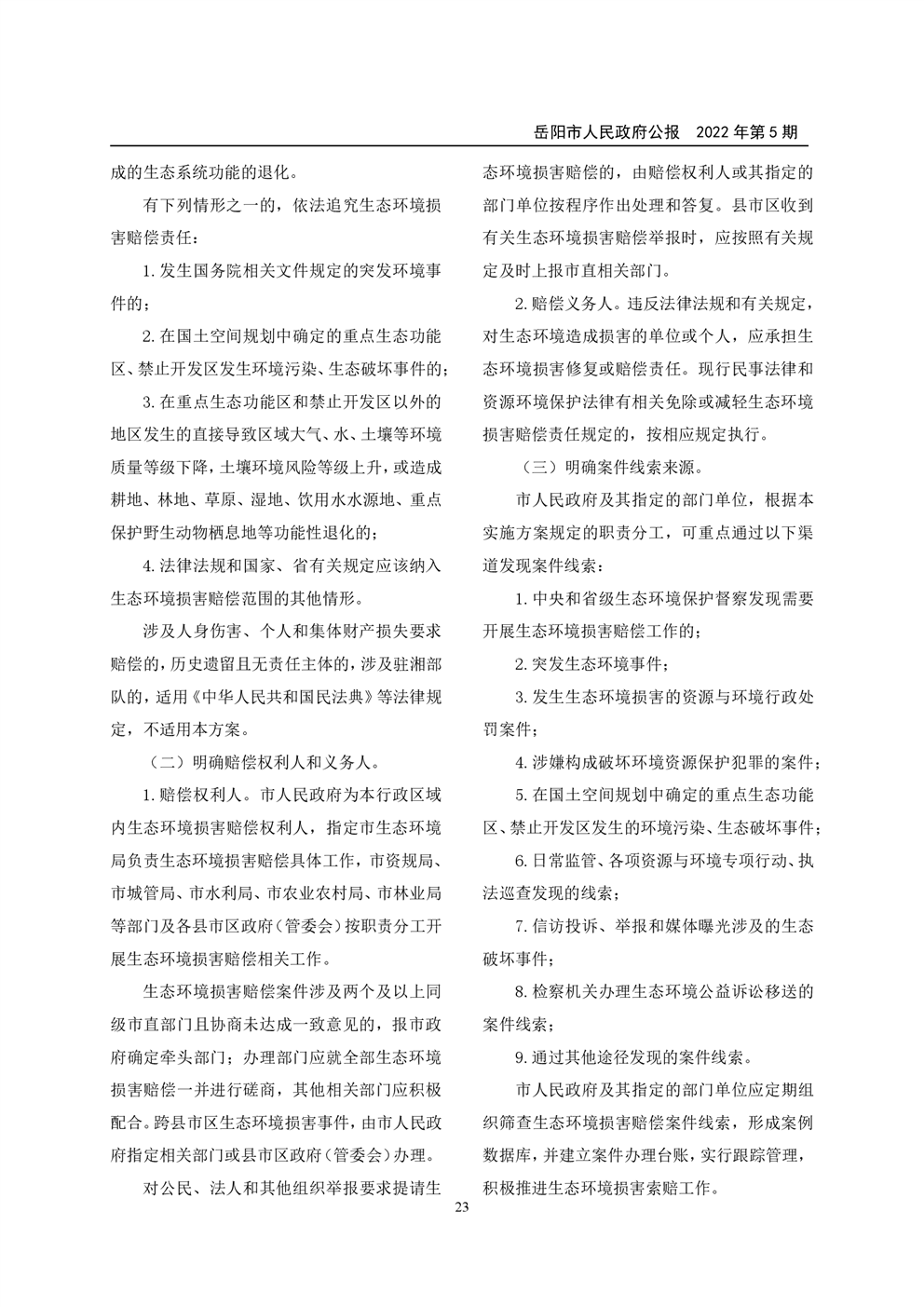 岳阳市人民政府公报　2022 年第 5 期

成的生态系统功能的退化。

有下列情形之一的，依法追究生态环境损害赔偿责任：

1. 发生国务院相关文件规定的突发环境事件的；

2. 在国土空间规划中确定的重点生态功能区、禁止开发区发生环境污染、生态破坏事件的；

3. 在重点生态功能区和禁止开发区以外的地区发生的直接导致区域大气、水、土壤等环境质量等级下降，土壤环境风险等级上升，或造成耕地、林地、草原、湿地、饮用水水源地、重点保护野生动物栖息地等功能性退化的；

4. 法律法规和国家、省有关规定应该纳入生态环境损害赔偿范围的其他情形。

涉及人身伤害、个人和集体财产损失要求赔偿的，历史遗留且无责任主体的，涉及驻湘部队的，适用《中华人民共和国民法典》等法律规定，不适用本方案。

（二）明确赔偿权利人和义务人。

1. 赔偿权利人。市人民政府为本行政区域内生态环境损害赔偿权利人，指定市生态环境局负责生态环境损害赔偿具体工作，市资规局、市城管局、市水利局、市农业农村局、市林业局等部门及各县市区政府（管委会）按职责分工开展生态环境损害赔偿相关工作。

生态环境损害赔偿案件涉及两个及以上同级市直部门且协商未达成一致意见的，报市政府确定牵头部门；办理部门应就全部生态环境损害赔偿一并进行磋商，其他相关部门应积极配合。跨县市区生态环境损害事件，由市人民政府指定相关部门或县市区政府（管委会）办理。

对公民、法人和其他组织举报要求提请生态环境损害赔偿的，由赔偿权利人或其指定的部门单位按程序作出处理和答复。县市区收到有关生态环境损害赔偿举报时，应按照有关规定及时上报市直相关部门。

2. 赔偿义务人。违反法律法规和有关规定，对生态环境造成损害的单位或个人，应承担生态环境损害修复或赔偿责任。现行民事法律和资源环境保护法律有相关免除或减轻生态环境损害赔偿责任规定的，按相应规定执行。

（三）明确案件线索来源。

市人民政府及其指定的部门单位，根据本实施方案规定的职责分工，可重点通过以下渠道发现案件线索：

1. 中央和省级生态环境保护督察发现需要开展生态环境损害赔偿工作的；

2. 突发生态环境事件；

3. 发生生态环境损害的资源与环境行政处罚案件；

4. 涉嫌构成破坏环境资源保护犯罪的案件；

5. 在国土空间规划中确定的重点生态功能区、禁止开发区发生的环境污染、生态破坏事件；

6. 日常监管、各项资源与环境专项行动、执法巡查发现的线索；

7. 信访投诉、举报和媒体曝光涉及的生态破坏事件；

8. 检察机关办理生态环境公益诉讼移送的案件线索；

9. 通过其他途径发现的案件线索。

市人民政府及其指定的部门单位应定期组织筛查生态环境损害赔偿案件线索，形成案例数据库，并建立案件办理台账，实行跟踪管理，积极推进生态环境损害索赔工作。

23